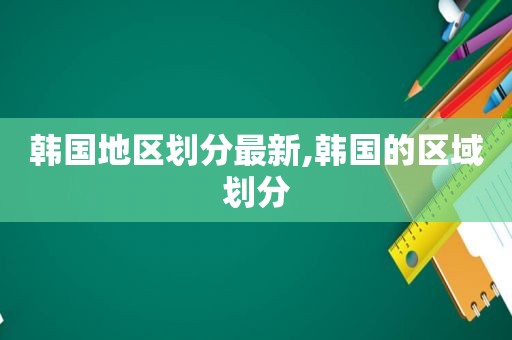 韩国地区划分最新,韩国的区域划分